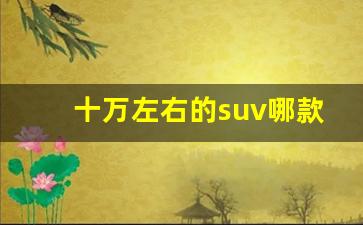 十万左右的suv哪款